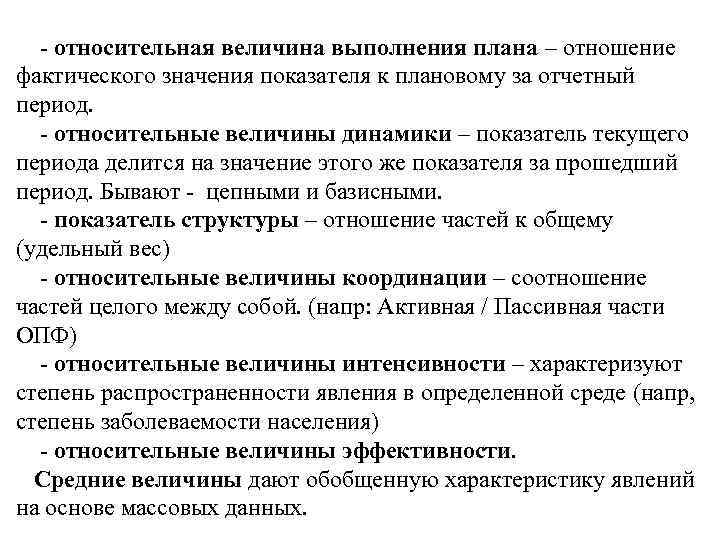 - относительная величина выполнения плана – отношение фактического значения показателя к плановому за отчетный период.

- относительные величины динамики – показатель текущего периода делится на значение этого же показателя за прошедший период. Бывают - цепными и базисными.

- показатель структуры – отношение частей к общему (удельный вес)

- относительные величины координации – соотношение частей целого между собой. (напр: Активная / Пассивная части ОПФ)

- относительные величины интенсивности – характеризуют степень распространенности явления в определенной среде (напр, степень заболеваемости населения)

- относительные величины эффективности.

Средние величины дают обобщенную характеристику явлений на основе массовых данных.